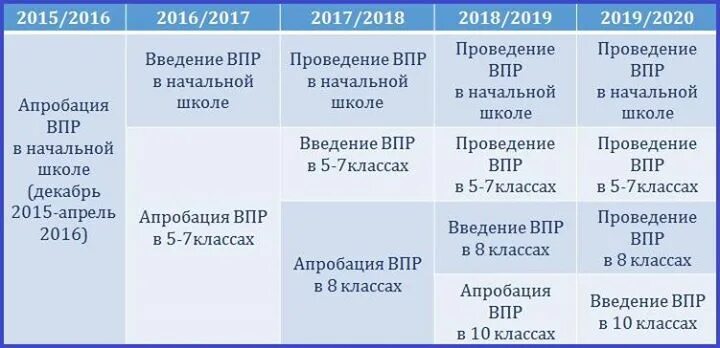 | 2015/2016 | 2016/2017 | 2017/2018 | 2018/2019 | 2019/2020 |
|---|---|---|---|---|
| Апробация ВПР в начальной школе (декабрь 2015-апрель 2016) | Введение ВПР в начальной школе | Проведение ВПР в начальной школе | Проведение ВПР в начальной школе | Проведение ВПР в начальной школе |
| | Апробация ВПР в 5-7классах | Введение ВПР в 5-7классах | Проведение ВПР в 5-7классах | Проведение ВПР в 5-7классах |
| | | Апробация ВПР в 8 классах | Введение ВПР в 8 классах | Проведение ВПР в 8 классах |
| | | | Апробация ВПР в 10 классах | Введение ВПР в 10 классах |